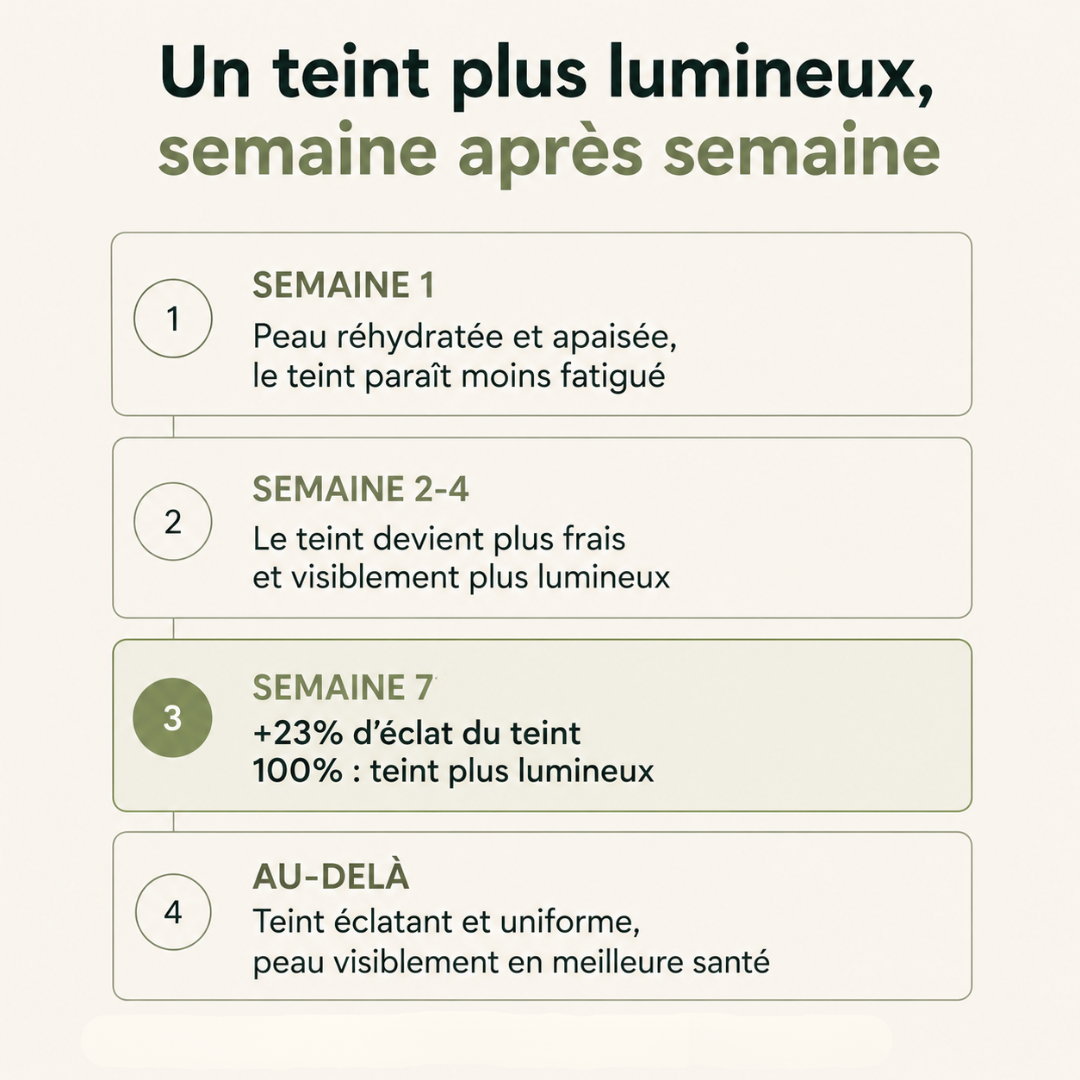 Un teint plus lumineux, semaine après semaine

1
SEMAINE 1
Peau réhydratée et apaisée, le teint paraît moins fatigué

2
SEMAINE 2-4
Le teint devient plus frais et visiblement plus lumineux

3
SEMAINE 7
+23% d'éclat du teint
100% : teint plus lumineux

4
AU-DELÀ
Teint éclatant et uniforme, peau visiblement en meilleure santé